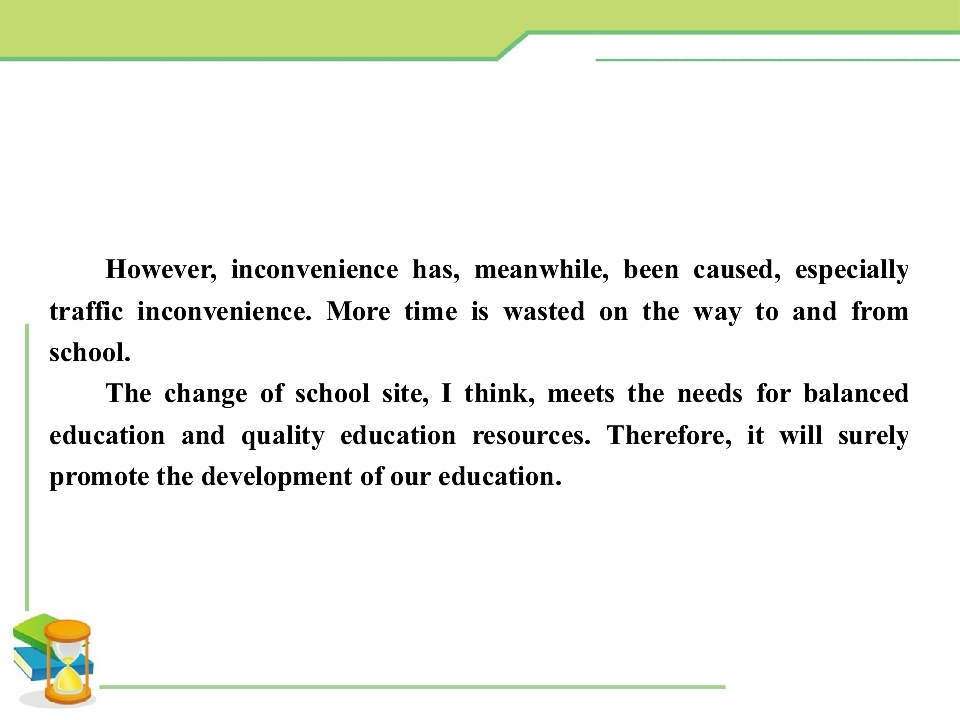 However, inconvenience has, meanwhile, been caused, especially traffic inconvenience. More time is wasted on the way to and from school.

The change of school site, I think, meets the needs for balanced education and quality education resources. Therefore, it will surely promote the development of our education.